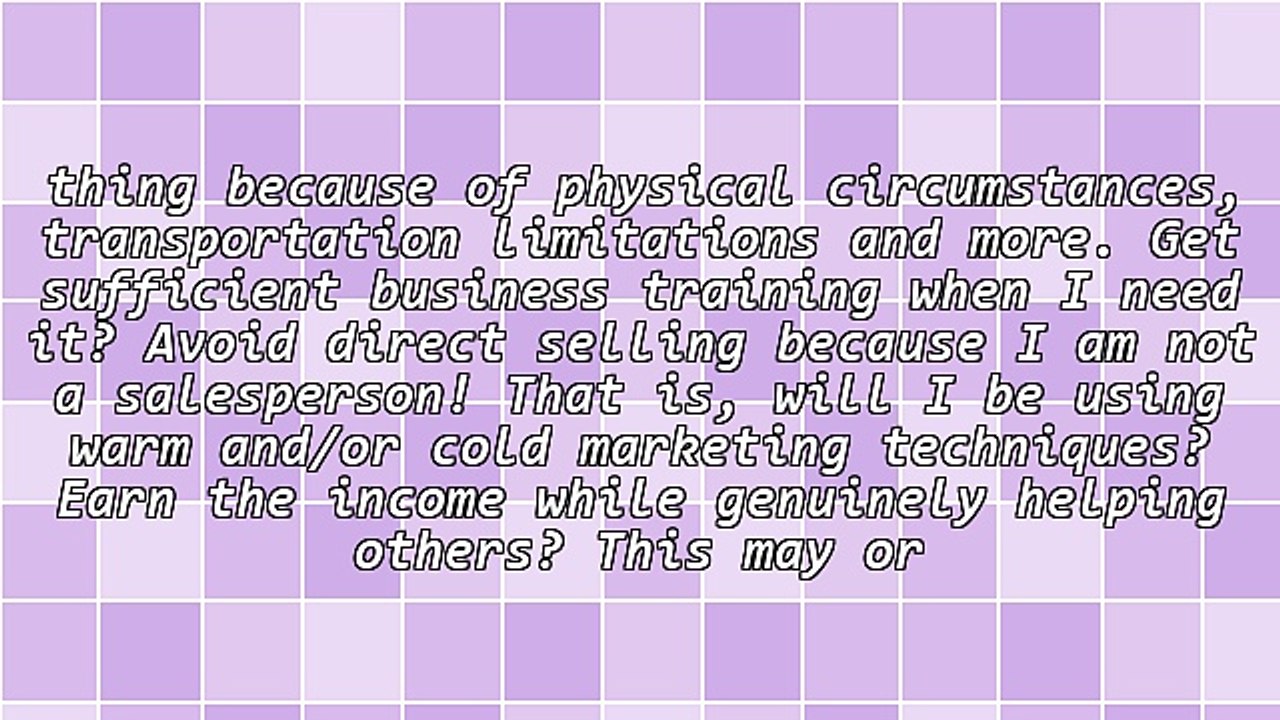 thing because of physical circumstances, transportation limitations and more. Get sufficient business training when I need it? Avoid direct selling because I am not a salesperson! That is, will I be using warm and/or cold marketing techniques? Earn the income while genuinely helping others? This may or